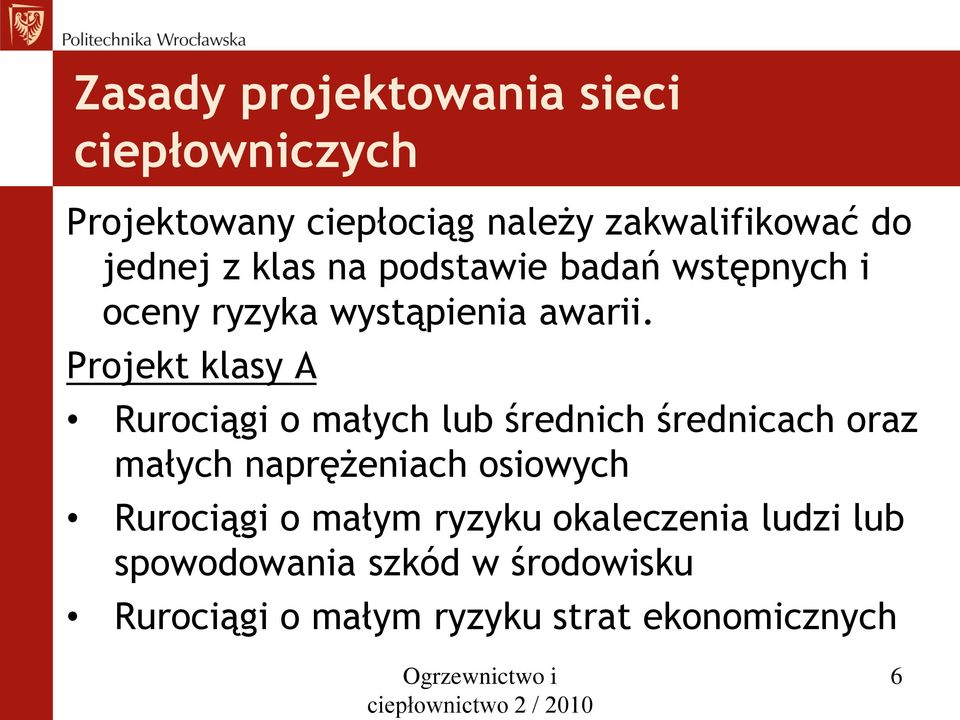 Politechnika Wrocławska

Zasady projektowania sieci ciepłowniczych

Projektowany ciepłociąg należy zakwalifikować do jednej z klas na podstawie badań wstępnych i oceny ryzyka wystąpienia awarii.

Projekt klasy A

• Rurociągi o małych lub średnich średnicach oraz małych naprężeniach osiowych
• Rurociągi o małym ryzyku okaleczenia ludzi lub spowodowania szkód w środowisku
• Rurociągi o małym ryzyku strat ekonomicznych

Ogrzewnictwo i ciepłownictwo 2 / 2010

6